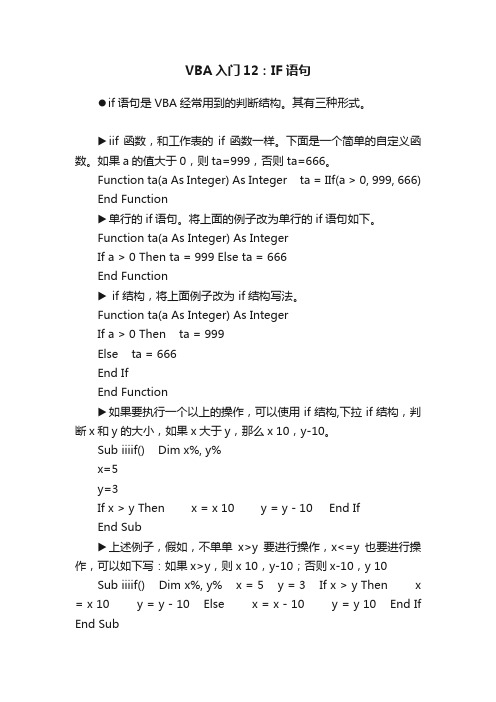 VBA 入门 12：IF 语句

●if 语句是 VBA 经常用到的判断结构。其有三种形式。

▶iif 函数，和工作表的 if 函数一样。下面是一个简单的自定义函数。如果 a 的值大于 0，则 ta=999，否则 ta=666。

Function ta(a As Integer) As Integer  ta = IIf(a > 0, 999, 666)

End Function

▶单行的 if 语句。将上面的例子改为单行的 if 语句如下。

Function ta(a As Integer) As Integer

If a > 0 Then ta = 999 Else ta = 666

End Function

▶ if 结构，将上面例子改为 if 结构写法。

Function ta(a As Integer) As Integer

If a > 0 Then  ta = 999

Else  ta = 666

End If

End Function

▶如果要执行一个以上的操作，可以使用 if 结构,下拉 if 结构，判断 x 和 y 的大小，如果 x 大于 y，那么 x 10，y-10。

Sub iiiif()  Dim x%, y%

x=5

y=3

If x > y Then  x = x 10  y = y - 10  End If

End Sub

▶上述例子，假如，不单单 x>y 要进行操作，x<=y 也要进行操作，可以如下写：如果 x>y，则 x 10，y-10；否则 x-10，y 10

Sub iiiif()  Dim x%, y%  x = 5  y = 3  If x > y Then  x = x 10  y = y - 10  Else  x = x - 10  y = y 10  End If End Sub